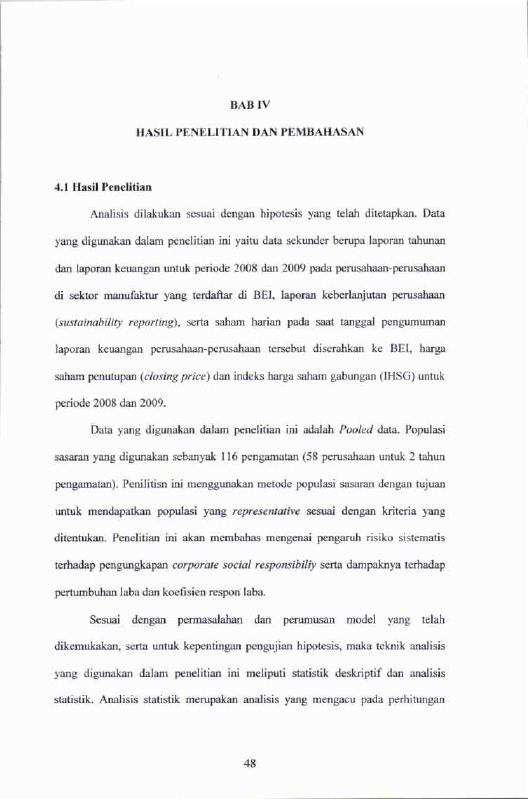 BAB IV

HASIL PENELITIAN DAN PEMBAHASAN

4.1 Hasil Penelitian

Analisis dilakukan sesuai dengan hipotesis yang telah ditetapkan. Data yang digunakan dalam penelitian ini yaitu data sekunder berupa laporan tahunan dan laporan keuangan untuk periode 2008 dan 2009 pada perusahaan-perusahaan di sektor manufaktur yang terdaftar di BEI, laporan keberlanjutan perusahaan (sustainability reporting), serta saham harian pada saat tanggal pengumuman laporan keuangan perusahaan-perusahaan tersebut diserahkan ke BEI, harga saham penutupan (closing price) dan indeks harga saham gabungan (IHSG) untuk periode 2008 dan 2009.

Data yang digunakan dalam penelitian ini adalah Pooled data. Populasi sasaran yang digunakan sebanyak 116 pengamatan (58 perusahaan untuk 2 tahun pengamatan). Penilitisn ini menggunakan metode populasi sasaran dengan tujuan untuk mendapatkan populasi yang representative sesuai dengan kriteria yang ditentukan. Penelitian ini akan membahas mengenai pengaruh risiko sistematis terhadap pengungkapan corporate social responsibiliy serta dampaknya terhadap pertumbuhan laba dan koefisien respon laba.

Sesuai dengan permasalahan dan perumusan model yang telah dikemukakan, serta untuk kepentingan pengujian hipotesis, maka teknik analisis yang digunakan dalam penelitian ini meliputi statistik deskriptif dan analisis statistik. Analisis statistik merupakan analisis yang mengacu pada perhitungan

48